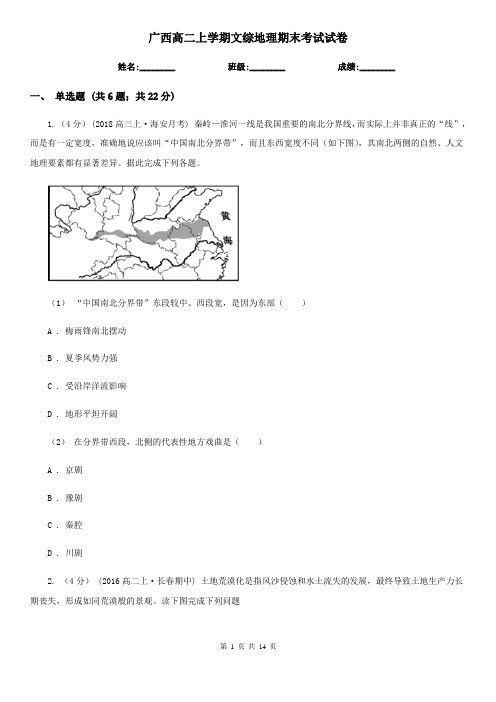 广西高二上学期文综地理期末考试试卷

姓名:________ 班级:________ 成绩:________

一、 单选题 (共 6 题；共 22 分)

1. （4 分） (2018 高三上·海安月考) 秦岭—淮河一线是我国重要的南北分界线，而实际上并非真正的“线”，而是有一定宽度，准确地说应该叫“中国南北分界带”，而且东西宽度不同（如下图），其南北两侧的自然、人文地理要素都有显著差异。据此完成下列各题。

黄

海

（1） “中国南北分界带”东段较中、西段宽，是因为东部（　　）

A ． 梅雨锋南北摆动

B ． 夏季风势力强

C ． 受沿岸洋流影响

D ． 地形平坦开阔

（2） 在分界带西段，北侧的代表性地方戏曲是（　　）

A ． 京剧

B ． 豫剧

C ． 秦腔

D ． 川剧

2. （4 分） (2016 高二上·长春期中) 土地荒漠化是指风沙侵蚀和水土流失的发展，最终导致土地生产力长期丧失，形成如同荒漠般的景观。读下图完成下列问题

第 1 页 共 14 页